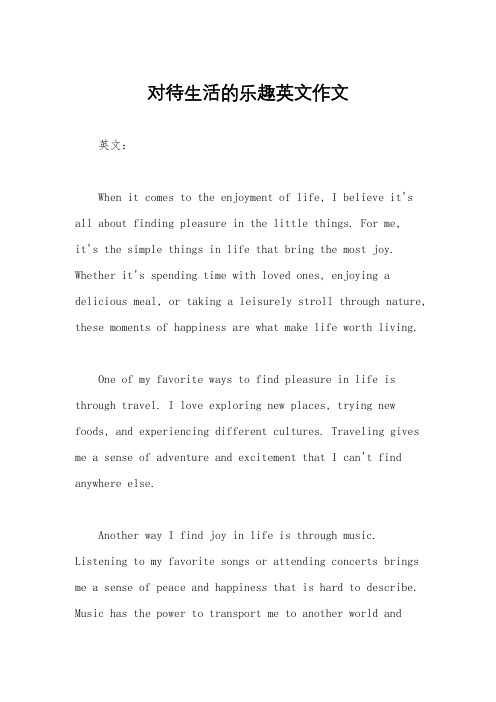 对待生活的乐趣英文作文

英文：

When it comes to the enjoyment of life, I believe it's all about finding pleasure in the little things. For me, it's the simple things in life that bring the most joy. Whether it's spending time with loved ones, enjoying a delicious meal, or taking a leisurely stroll through nature, these moments of happiness are what make life worth living.

One of my favorite ways to find pleasure in life is through travel. I love exploring new places, trying new foods, and experiencing different cultures. Traveling gives me a sense of adventure and excitement that I can't find anywhere else.

Another way I find joy in life is through music. Listening to my favorite songs or attending concerts brings me a sense of peace and happiness that is hard to describe. Music has the power to transport me to another world and